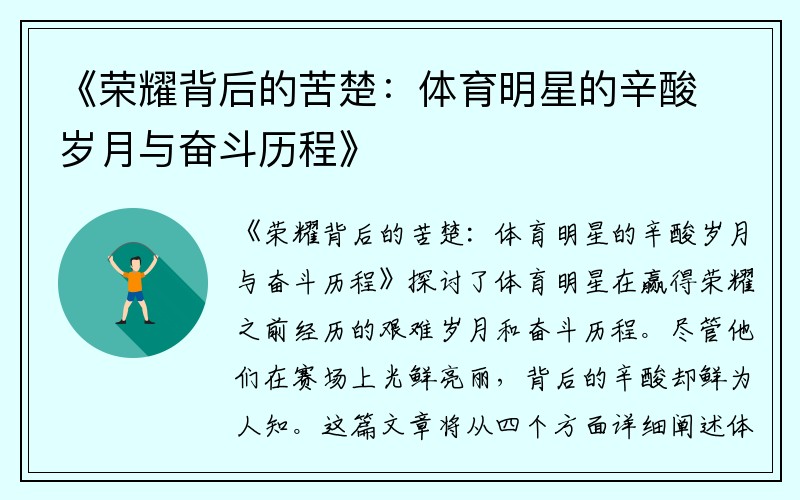 《荣耀背后的苦楚：体育明星的辛酸岁月与奋斗历程》

《荣耀背后的苦楚：体育明星的辛酸岁月与奋斗历程》探讨了体育明星在赢得荣耀之前经历的艰难岁月和奋斗历程。尽管他们在赛场上光鲜亮丽，背后的辛酸却鲜为人知。这篇文章将从四个方面详细阐述体